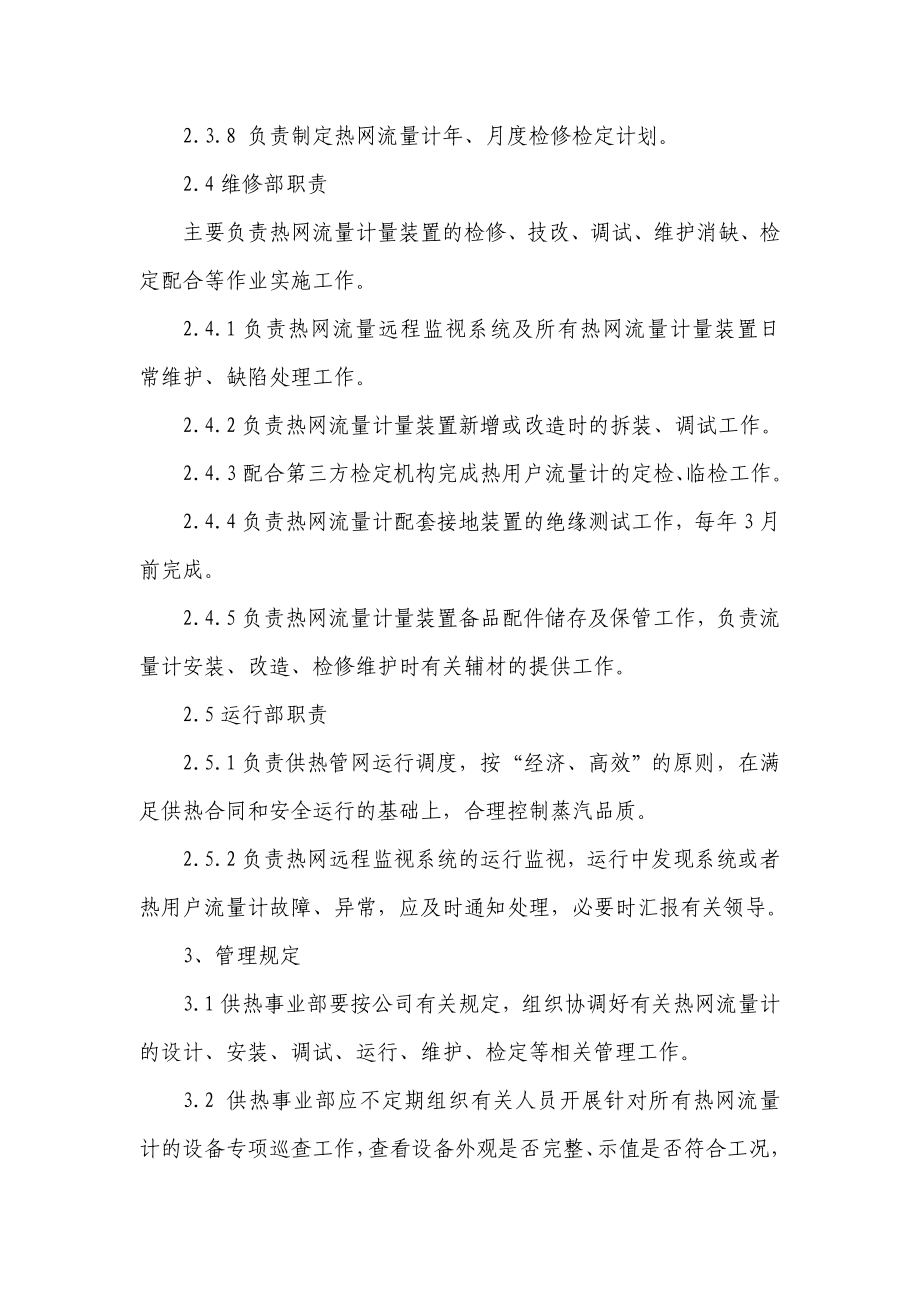 2.3.8 负责制定热网流量计年、月度检修检定计划。

2.4 维修部职责

主要负责热网流量计量装置的检修、技改、调试、维护消缺、检定配合等作业实施工作。

2.4.1 负责热网流量远程监视系统及所有热网流量计量装置日常维护、缺陷处理工作。

2.4.2 负责热网流量计量装置新增或改造时的拆装、调试工作。

2.4.3 配合第三方检定机构完成热用户流量计的定检、临检工作。

2.4.4 负责热网流量计配套接地装置的绝缘测试工作，每年 3 月前完成。

2.4.5 负责热网流量计量装置备品配件储存及保管工作，负责流量计安装、改造、检修维护时有关辅材的提供工作。

2.5 运行部职责

2.5.1 负责供热管网运行调度，按“经济、高效”的原则，在满足供热合同和安全运行的基础上，合理控制蒸汽品质。

2.5.2 负责热网远程监视系统的运行监视，运行中发现系统或者热用户流量计故障、异常，应及时通知处理，必要时汇报有关领导。

3、管理规定

3.1 供热事业部要按公司有关规定，组织协调好有关热网流量计的设计、安装、调试、运行、维护、检定等相关管理工作。

3.2 供热事业部应不定期组织有关人员开展针对所有热网流量计的设备专项巡查工作，查看设备外观是否完整、示值是否符合工况，